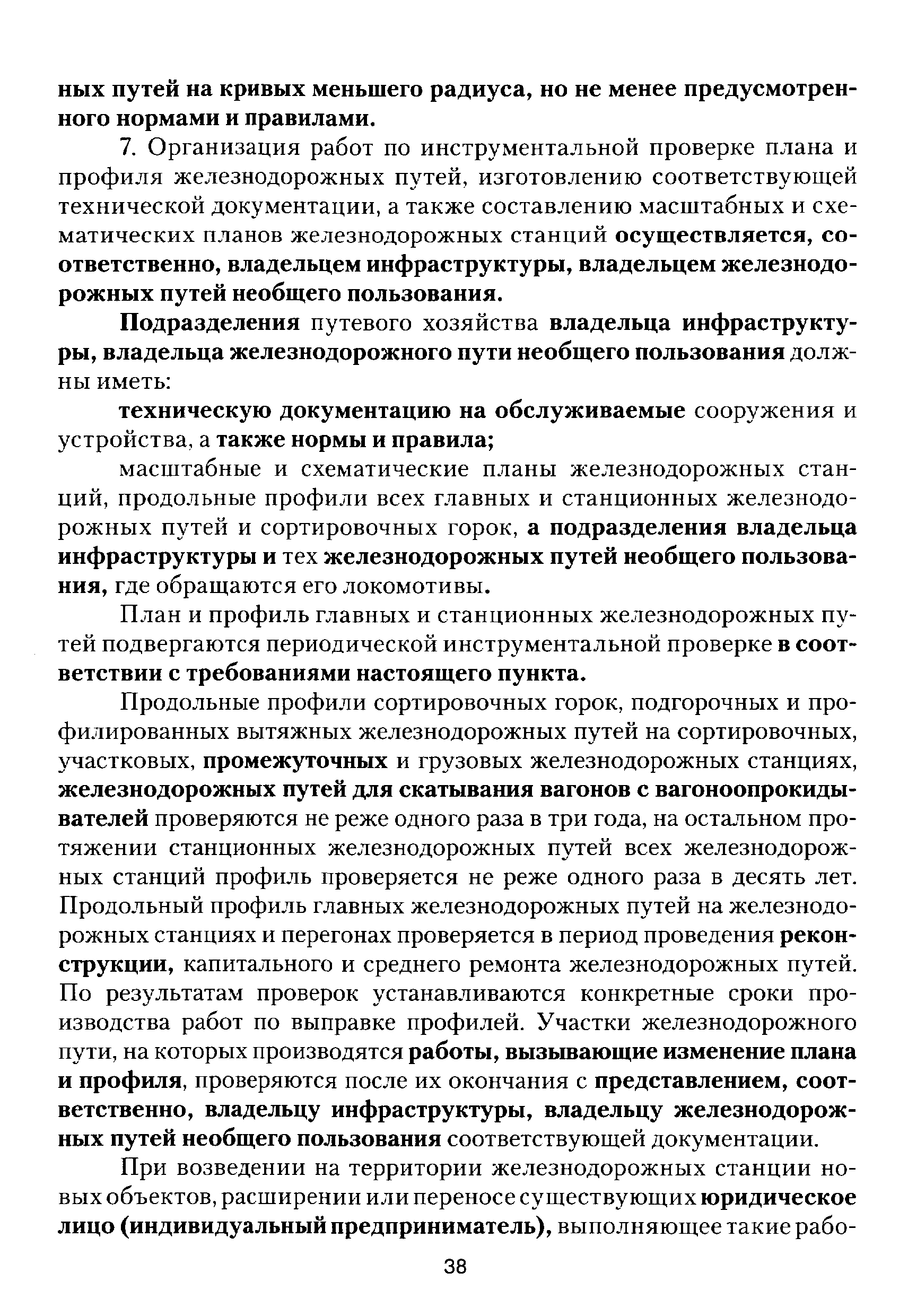 ных путей на кривых меньшего радиуса, но не менее предусмотренного нормами и правилами.

7. Организация работ по инструментальной проверке плана и профиля железнодорожных путей, изготовлению соответствующей технической документации, а также составлению масштабных и схематических планов железнодорожных станций осуществляется, соответственно, владельцем инфраструктуры, владельцем железнодорожных путей необщего пользования.

Подразделения путевого хозяйства владельца инфраструктуры, владельца железнодорожного пути необщего пользования должны иметь:

техническую документацию на обслуживаемые сооружения и устройства, а также нормы и правила;

масштабные и схематические планы железнодорожных станций, продольные профили всех главных и станционных железнодорожных путей и сортировочных горок, а подразделения владельца инфраструктуры и тех железнодорожных путей необщего пользования, где обращаются его локомотивы.

План и профиль главных и станционных железнодорожных путей подвергаются периодической инструментальной проверке в соответствии с требованиями настоящего пункта.

Продольные профили сортировочных горок, подгорочных и профилированных вытяжных железнодорожных путей на сортировочных, участковых, промежуточных и грузовых железнодорожных станциях, железнодорожных путей для скатывания вагонов с вагоноопрокидывателей проверяются не реже одного раза в три года, на остальном протяжении станционных железнодорожных путей всех железнодорожных станций профиль проверяется не реже одного раза в десять лет. Продольный профиль главных железнодорожных путей на железнодорожных станциях и перегонах проверяется в период проведения реконструкции, капитального и среднего ремонта железнодорожных путей. По результатам проверок устанавливаются конкретные сроки производства работ по выправке профилей. Участки железнодорожного пути, на которых производятся работы, вызывающие изменение плана и профиля, проверяются после их окончания с представлением, соответственно, владельцу инфраструктуры, владельцу железнодорожных путей необщего пользования соответствующей документации.

При возведении на территории железнодорожных станции новых объектов, расширении или переносе существующих юридическое лицо (индивидуальный предприниматель), выполняющее такие рабо-

38